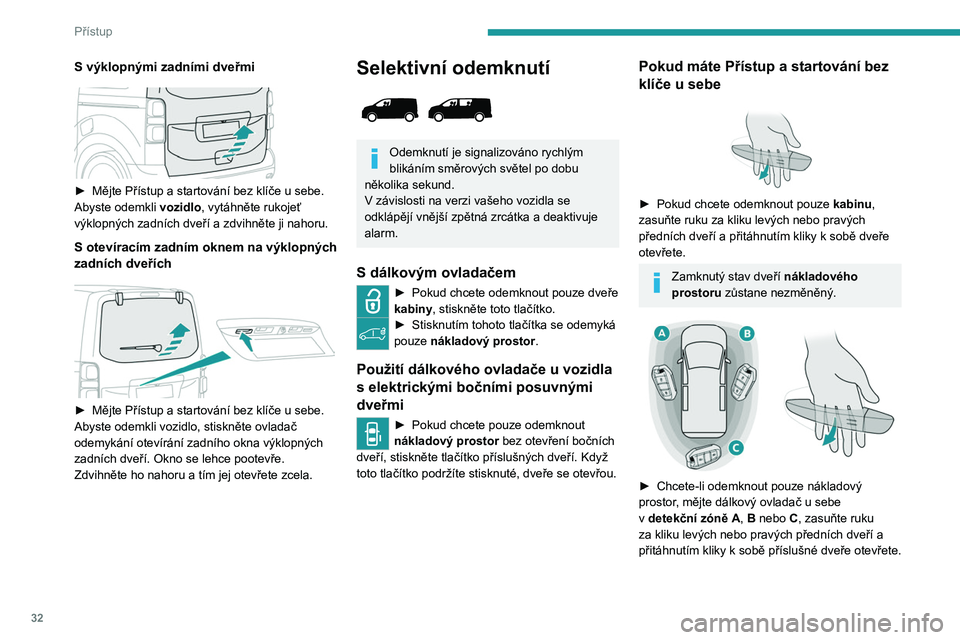 Přístup

S výklopnými zadními dveřmi

► Mějte Přístup a startování bez klíče u sebe. Abyste odemkli vozidlo, vytáhněte rukojeť výklopných zadních dveří a zdvihněte ji nahoru.

S otevíracím zadním oknem na výklopných zadních dveřích

► Mějte Přístup a startování bez klíče u sebe. Abyste odemkli vozidlo, stiskněte ovladač odemykání otevírání zadního okna výklopných zadních dveří. Okno se lehce pootevře. Zdvihněte ho nahoru a tím jej otevřete zcela.

Selektivní odemknutí

Odemknutí je signalizováno rychlým blikáním směrových světel po dobu několika sekund.
V závislosti na verzi vašeho vozidla se odklápějí vnější zpětná zrcátka a deaktivuje alarm.

S dálkovým ovladačem

► Pokud chcete odemknout pouze dveře kabiny, stiskněte toto tlačítko.
► Stisknutím tohoto tlačítka se odemyká pouze nákladový prostor.

Použití dálkového ovladače u vozidla s elektrickými bočními posuvnými dveřmi

► Pokud chcete pouze odemknout nákladový prostor bez otevření bočních dveří, stiskněte tlačítko příslušných dveří. Když toto tlačítko podržíte stisknuté, dveře se otevřou.

Pokud máte Přístup a startování bez klíče u sebe

► Pokud chcete odemknout pouze kabinu, zasuňte ruku za kliku levých nebo pravých předních dveří a přitáhnutím kliky k sobě dveře otevřete.

Zamknutý stav dveří nákladového prostoru zůstane nezměněný.

A
B
C

► Chcete-li odemknout pouze nákladový prostor, mějte dálkový ovladač u sebe v detekční zóně A, B nebo C, zasuňte ruku za kliku levých nebo pravých předních dveří a přitáhnutím kliky k sobě příslušné dveře otevřete.

32

carmanualsonline.info